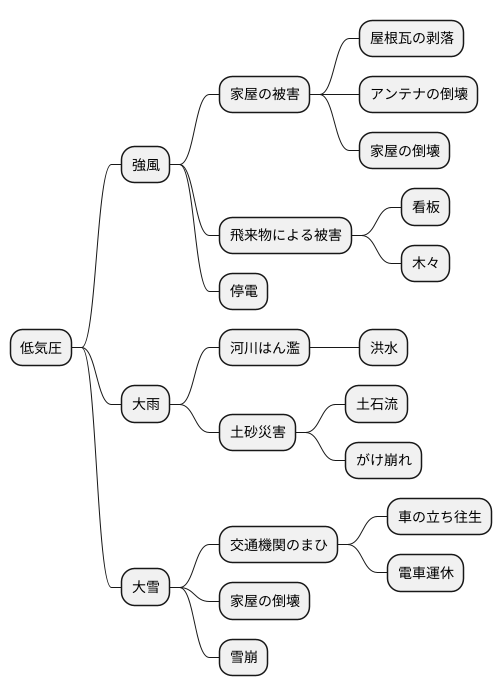 低気圧

強風

家屋の被害

屋根瓦の剥落

アンテナの倒壊

家屋の倒壊

飛来物による被害

看板

木々

停電

大雨

河川はん濫

洪水

土砂災害

土石流

がけ崩れ

大雪

交通機関のまひ

車の立ち往生

電車運休

家屋の倒壊

雪崩